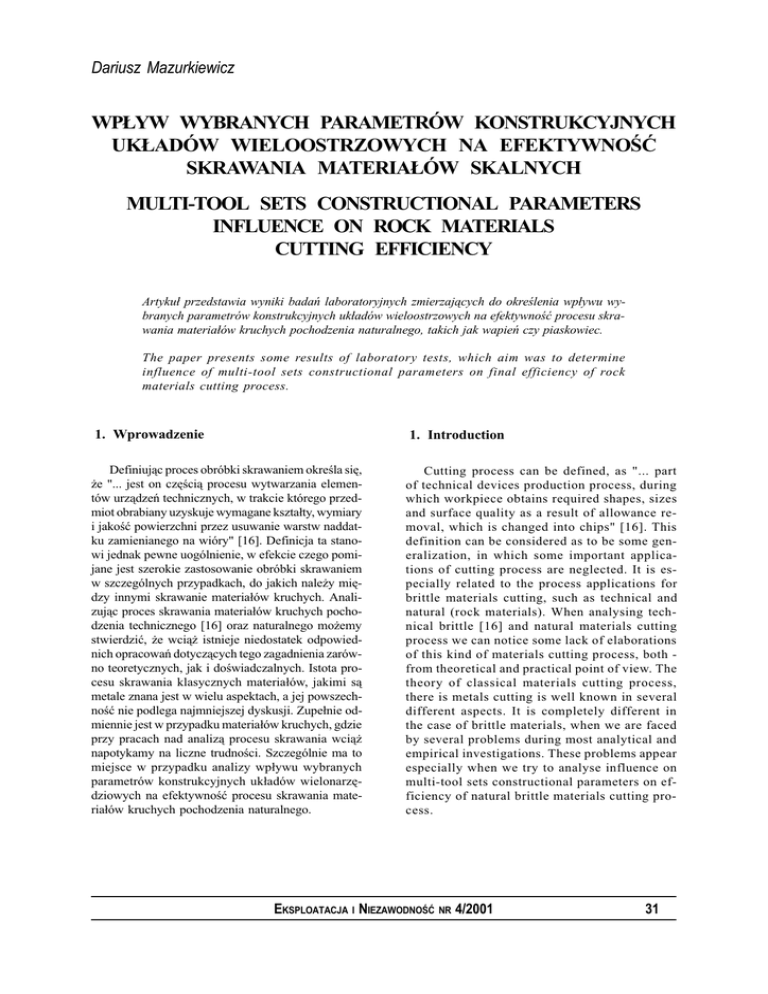 Dariusz Mazurkiewicz

WPŁYW WYBRANYCH PARAMETRÓW KONSTRUKCYJNYCH UKŁADÓW WIELOOSTRZOWYCH NA EFEKTYWNOŚĆ SKRAWANIA MATERIAŁÓW SKALNYCH

MULTI-TOOL SETS CONSTRUCTIONAL PARAMETERS INFLUENCE ON ROCK MATERIALS CUTTING EFFICIENCY

Artykuł przedstawia wyniki badań laboratoryjnych zmierzających do określenia wpływu wybranych parametrów konstrukcyjnych układów wieloostrzowych na efektywność procesu skrawania materiałów kruchych pochodzenia naturalnego, takich jak wapień czy piaskowiec.

The paper presents some results of laboratory tests, which aim was to determine influence of multi-tool sets constructional parameters on final efficiency of rock materials cutting process.

1. Wprowadzenie

Definiując proces obróbki skrawaniem określa się, że "... jest on częścią procesu wytwarzania elementów urządzeń technicznych, w trakcie którego przedmiot obrabiany uzyskuje wymagane kształty, wymiary i jakość powierzchni przez usuwanie warstw naddatku zamienianego na wióry" [16]. Definicja ta stanowi jednak pewne uogólnienie, w efekcie czego pomijane jest szerokie zastosowanie obróbki skrawaniem w szczególnych przypadkach, do jakich należy między innymi skrawanie materiałów kruchych. Analizując proces skrawania materiałów kruchych pochodzenia technicznego [16] oraz naturalnego możemy stwierdzić, że wciąż istnieje niedostatek odpowiednich opracowań dotyczących tego zagadnienia zarówno teoretycznych, jak i doświadczalnych. Istota procesu skrawania klasycznych materiałów, jakimi są metale znana jest w wielu aspektach, a jej powszechność nie podlega najmniejszej dyskusji. Zupełnie odmiennie jest w przypadku materiałów kruchych, gdzie przy pracach nad analizą procesu skrawania wciąż napotykamy na liczne trudności. Szczególnie ma to miejsce w przypadku analizy wpływu wybranych parametrów konstrukcyjnych układów wielonarzędziowych na efektywność procesu skrawania materiałów kruchych pochodzenia naturalnego.

1. Introduction

Cutting process can be defined, as "... part of technical devices production process, during which workpiece obtains required shapes, sizes and surface quality as a result of allowance removal, which is changed into chips" [16]. This definition can be considered as to be some generalization, in which some important applications of cutting process are neglected. It is especially related to the process applications for brittle materials cutting, such as technical and natural (rock materials). When analysing technical brittle [16] and natural materials cutting process we can notice some lack of elaborations of this kind of materials cutting process, both - from theoretical and practical point of view. The theory of classical materials cutting process, there is metals cutting is well known in several different aspects. It is completely different in the case of brittle materials, when we are faced by several problems during most analytical and empirical investigations. These problems appear especially when we try to analyse influence on multi-tool sets constructional parameters on efficiency of natural brittle materials cutting process.

EKSPLOATACJA I NIEZAWODNOŚĆ NR 4/2001

31